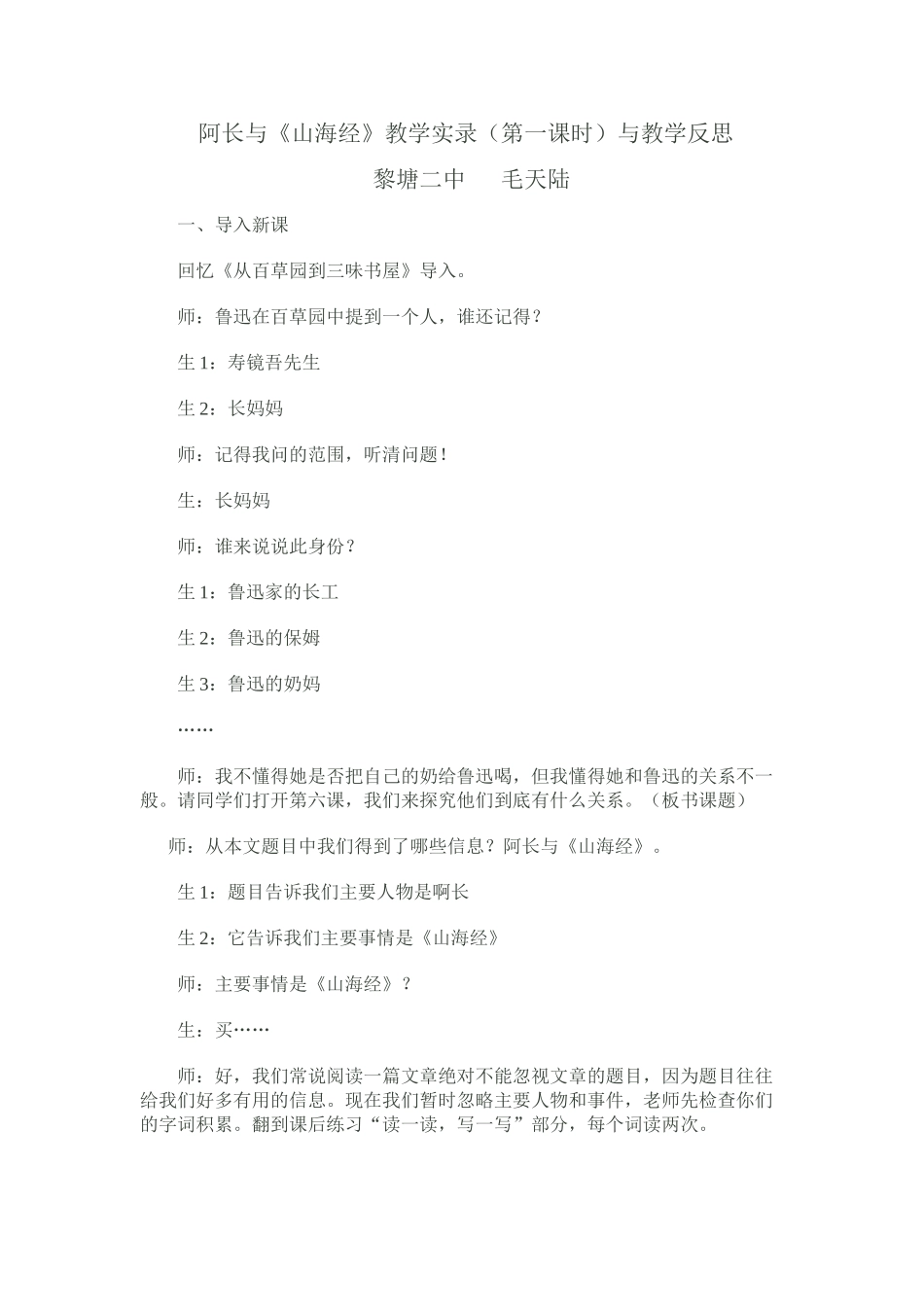 阿长与《山海经》教学实录（第一课时）与教学反思

黎塘二中　　毛天陆

一、导入新课

回忆《从百草园到三味书屋》导入。

师：鲁迅在百草园中提到一个人，谁还记得？

生 1：寿镜吾先生

生 2：长妈妈

师：记得我问的范围，听清问题！

生：长妈妈

师：谁来说说此身份？

生 1：鲁迅家的长工

生 2：鲁迅的保姆

生 3：鲁迅的奶妈

……

师：我不懂得她是否把自己的奶给鲁迅喝，但我懂得她和鲁迅的关系不一般。请同学们打开第六课，我们来探究他们到底有什么关系。（板书课题）

师：从本文题目中我们得到了哪些信息？阿长与《山海经》。

生 1：题目告诉我们主要人物是啊长

生 2：它告诉我们主要事情是《山海经》

师：主要事情是《山海经》？

生：买……

师：好，我们常说阅读一篇文章绝对不能忽视文章的题目，因为题目往往给我们好多有用的信息。现在我们暂时忽略主要人物和事件，老师先检查你们的字词积累。翻到课后练习“读一读，写一写”部分，每个词读两次。